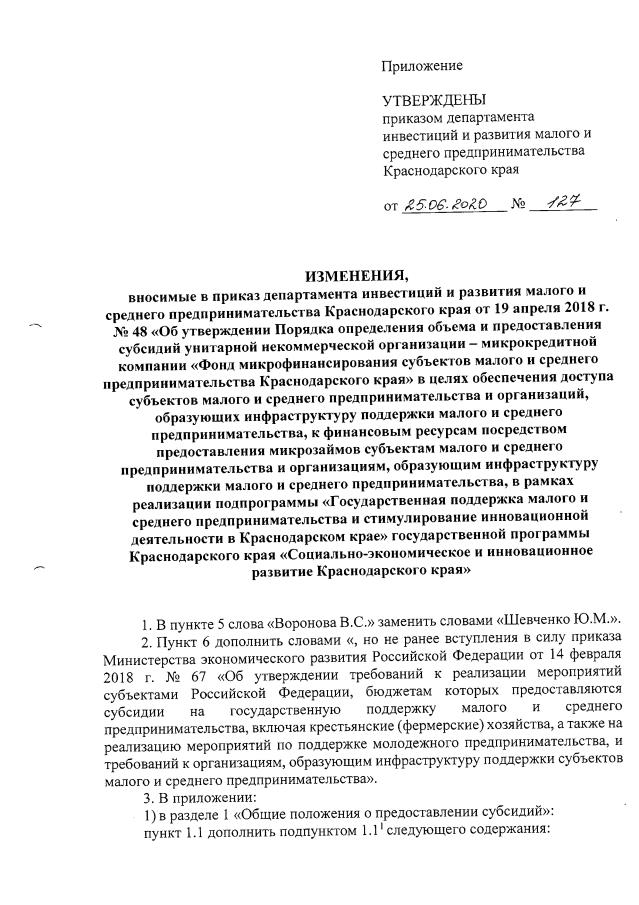 Приложение

УТВЕРЖДЕНЫ
приказом департамента инвестиций и развития малого и среднего предпринимательства Краснодарского края

от 25.06.2020 № 127

ИЗМЕНЕНИЯ,
вносимые в приказ департамента инвестиций и развития малого и среднего предпринимательства Краснодарского края от 19 апреля 2018 г. № 48 «Об утверждении Порядка определения объема и предоставления субсидий унитарной некоммерческой организации – микрокредитной компании «Фонд микрофинансирования субъектов малого и среднего предпринимательства Краснодарского края» в целях обеспечения доступа субъектов малого и среднего предпринимательства и организаций, образующих инфраструктуру поддержки малого и среднего предпринимательства, к финансовым ресурсам посредством предоставления микрозаймов субъектам малого и среднего предпринимательства и организациям, образующим инфраструктуру поддержки малого и среднего предпринимательства, в рамках реализации подпрограммы «Государственная поддержка малого и среднего предпринимательства и стимулирование инновационной деятельности в Краснодарском крае» государственной программы Краснодарского края «Социально-экономическое и инновационное развитие Краснодарского края»

1. В пункте 5 слова «Воронова В.С.» заменить словами «Шевченко Ю.М.».

2. Пункт 6 дополнить словами «, но не ранее вступления в силу приказа Министерства экономического развития Российской Федерации от 14 февраля 2018 г. № 67 «Об утверждении требований к реализации мероприятий субъектами Российской Федерации, бюджетам которых предоставляются субсидии на государственную поддержку малого и среднего предпринимательства, включая крестьянские (фермерские) хозяйства, а также на реализацию мероприятий по поддержке молодежного предпринимательства, и требований к организациям, образующим инфраструктуру поддержки субъектов малого и среднего предпринимательства».

3. В приложении:

1) в разделе 1 «Общие положения о предоставлении субсидий»:

пункт 1.1 дополнить подпунктом $1.1^1$ следующего содержания: